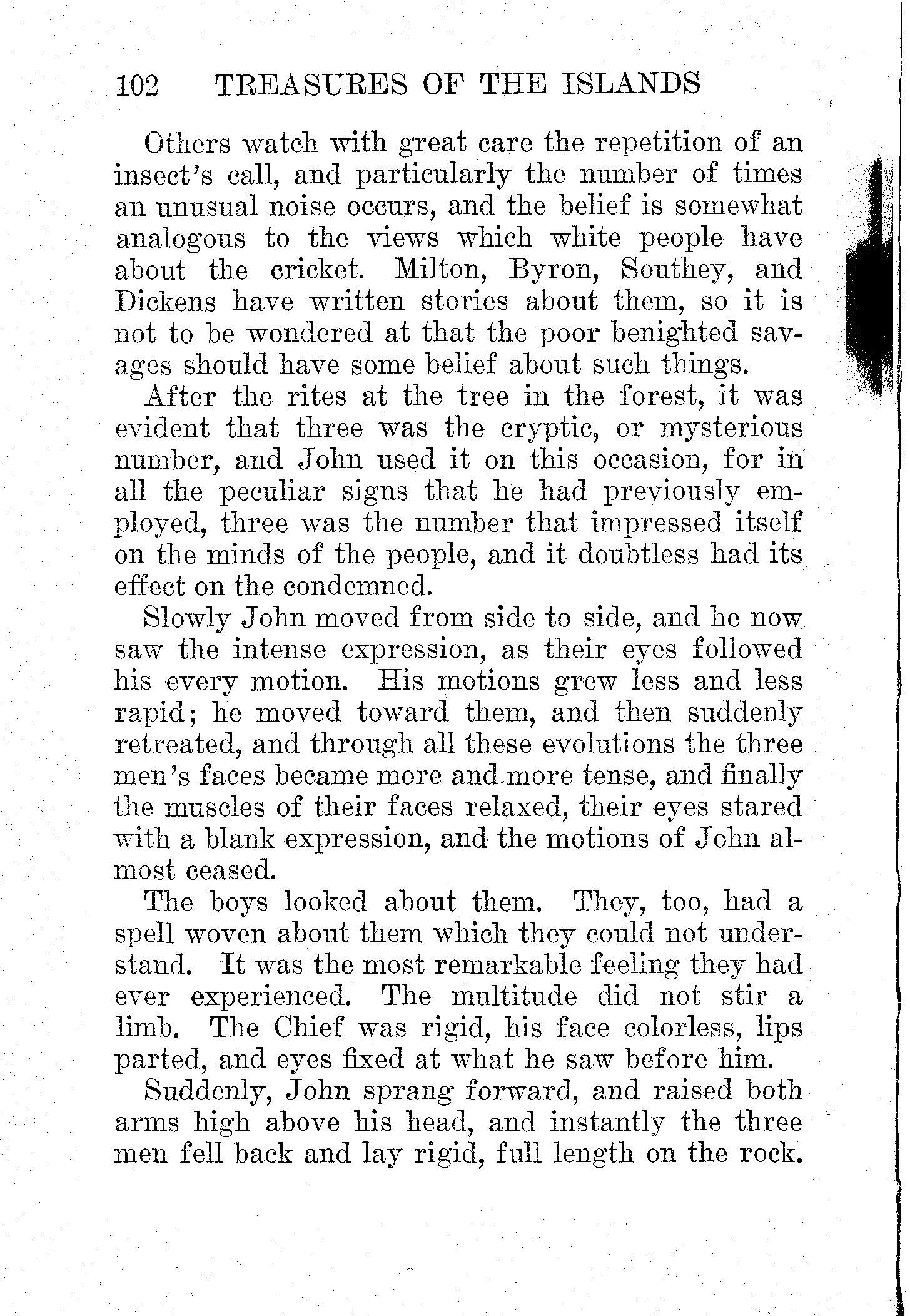 102 TREASURES OF THE ISLANDS

Others watch with great care the repetition of an insect's call, and particularly the number of times an unusual noise occurs, and the belief is somewhat analogous to the views which white people have about the cricket. Milton, Byron, Southey, and Dickens have written stories about them, so it is not to be wondered at that the poor benighted savages should have some belief about such things.

After the rites at the tree in the forest, it was evident that three was the cryptic, or mysterious number, and John used it on this occasion, for in all the peculiar signs that he had previously employed, three was the number that impressed itself on the minds of the people, and it doubtless had its effect on the condemned.

Slowly John moved from side to side, and he now saw the intense expression, as their eyes followed his every motion. His motions grew less and less rapid; he moved toward them, and then suddenly retreated, and through all these evolutions the three men's faces became more and more tense, and finally the muscles of their faces relaxed, their eyes stared with a blank expression, and the motions of John almost ceased.

The boys looked about them. They, too, had a spell woven about them which they could not understand. It was the most remarkable feeling they had ever experienced. The multitude did not stir a limb. The Chief was rigid, his face colorless, lips parted, and eyes fixed at what he saw before him.

Suddenly, John sprang forward, and raised both arms high above his head, and instantly the three men fell back and lay rigid, full length on the rock.